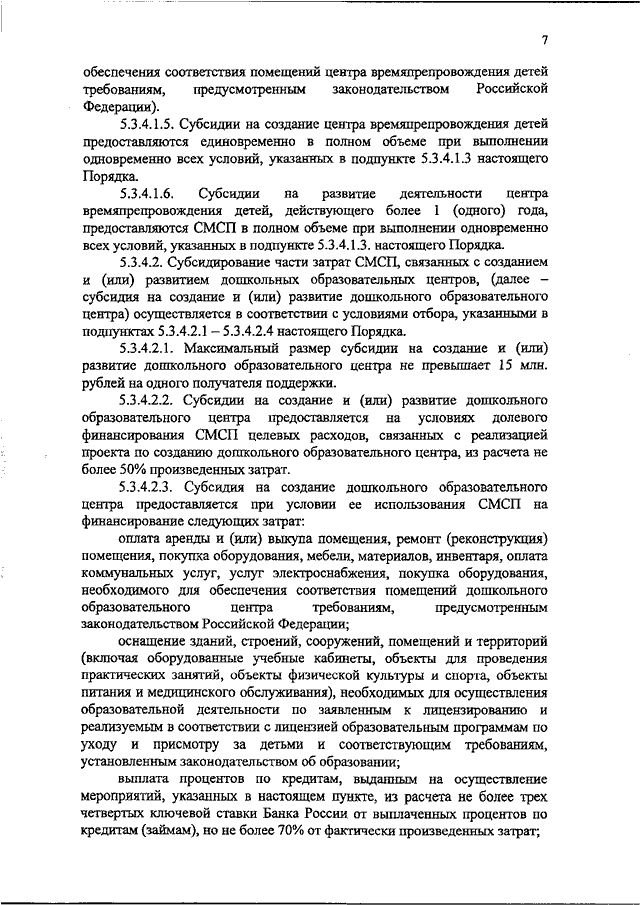 7

обеспечения соответствия помещений центра времяпрепровождения детей требованиям, предусмотренным законодательством Российской Федерации).

5.3.4.1.5. Субсидии на создание центра времяпрепровождения детей предоставляются единовременно в полном объеме при выполнении одновременно всех условий, указанных в подпункте 5.3.4.1.3 настоящего Порядка.

5.3.4.1.6. Субсидии на развитие деятельности центра времяпрепровождения детей, действующего более 1 (одного) года, предоставляются СМСП в полном объеме при выполнении одновременно всех условий, указанных в подпункте 5.3.4.1.3. настоящего Порядка.

5.3.4.2. Субсидирование части затрат СМСП, связанных с созданием и (или) развитием дошкольных образовательных центров, (далее – субсидия на создание и (или) развитие дошкольного образовательного центра) осуществляется в соответствии с условиями отбора, указанными в подпунктах 5.3.4.2.1 – 5.3.4.2.4 настоящего Порядка.

5.3.4.2.1. Максимальный размер субсидии на создание и (или) развитие дошкольного образовательного центра не превышает 15 млн. рублей на одного получателя поддержки.

5.3.4.2.2. Субсидии на создание и (или) развитие дошкольного образовательного центра предоставляется на условиях долевого финансирования СМСП целевых расходов, связанных с реализацией проекта по созданию дошкольного образовательного центра, из расчета не более 50% произведенных затрат.

5.3.4.2.3. Субсидия на создание дошкольного образовательного центра предоставляется при условии ее использования СМСП на финансирование следующих затрат:

оплата аренды и (или) выкупа помещения, ремонт (реконструкция) помещения, покупка оборудования, мебели, материалов, инвентаря, оплата коммунальных услуг, услуг электроснабжения, покупка оборудования, необходимого для обеспечения соответствия помещений дошкольного образовательного центра требованиям, предусмотренным законодательством Российской Федерации;

оснащение зданий, строений, сооружений, помещений и территорий (включая оборудованные учебные кабинеты, объекты для проведения практических занятий, объекты физической культуры и спорта, объекты питания и медицинского обслуживания), необходимых для осуществления образовательной деятельности по заявленным к лицензированию и реализуемым в соответствии с лицензией образовательным программам по уходу и присмотру за детьми и соответствующим требованиям, установленным законодательством об образовании;

выплата процентов по кредитам, выданным на осуществление мероприятий, указанных в настоящем пункте, из расчета не более трех четвертых ключевой ставки Банка России от выплаченных процентов по кредитам (займам), но не более 70% от фактически произведенных затрат;